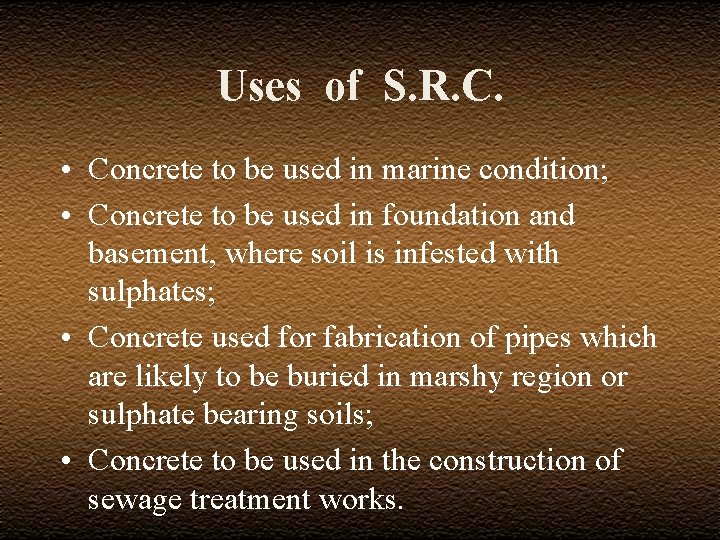 Uses of S.R.C.

• Concrete to be used in marine condition;

• Concrete to be used in foundation and basement, where soil is infested with sulphates;

• Concrete used for fabrication of pipes which are likely to be buried in marshy region or sulphate bearing soils;

• Concrete to be used in the construction of sewage treatment works.